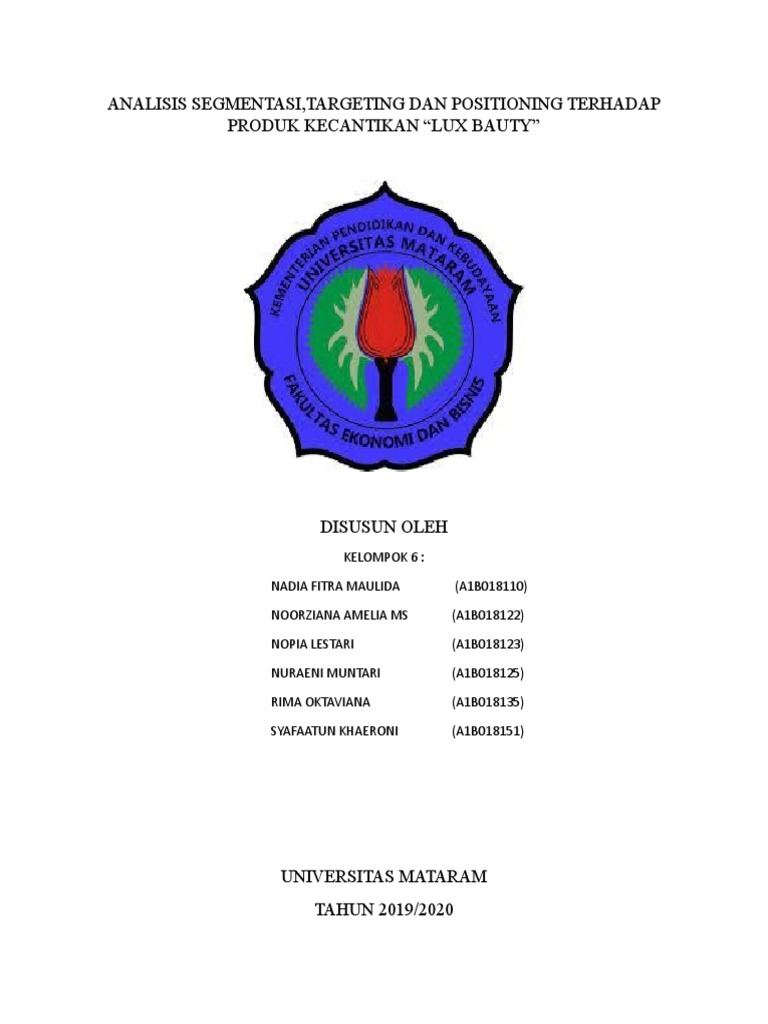 ANALISIS SEGMENTASI,TARGETING DAN POSITIONING TERHADAP PRODUK KECANTIKAN "LUX BAUTY"

KEMENTERIAN PENDIDIKAN DAN KEBUDAYAAN
UNIVERSITAS MATARAM
FAKULTAS EKONOMI DAN BISNIS

DISUSUN OLEH

KELOMPOK 6 :

NADIA FITRA MAULIDA (A1B018110)

NOORZIANA AMELIA MS (A1B018122)

NOPIA LESTARI (A1B018123)

NURAENI MUNTARI (A1B018125)

RIMA OKTAVIANA (A1B018135)

SYAFAATUN KHAERONI (A1B018151)

UNIVERSITAS MATARAM

TAHUN 2019/2020